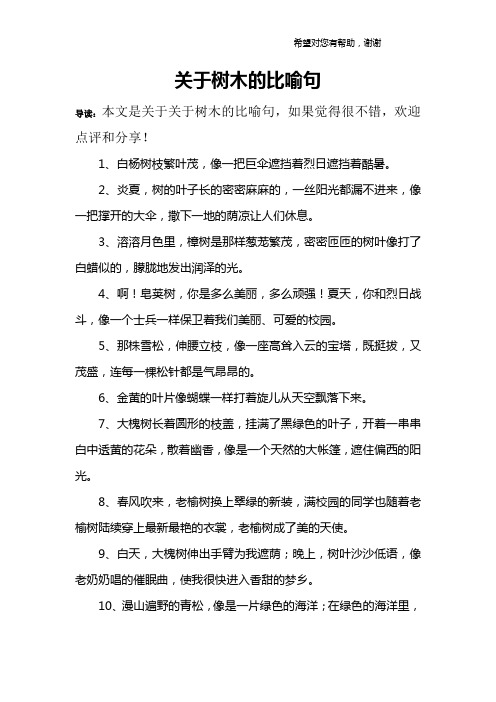 希望对您有帮助，谢谢

关于树木的比喻句

导读：本文是关于关于树木的比喻句，如果觉得很不错，欢迎点评和分享！

1、白杨树枝繁叶茂，像一把巨伞遮挡着烈日遮挡着酷暑。

2、炎夏，树的叶子长的密密麻麻的，一丝阳光都漏不进来，像一把撑开的大伞，撒下一地的荫凉让人们休息。

3、溶溶月色里，樟树是那样葱茏繁茂，密密匝匝的树叶像打了白蜡似的，朦胧地发出润泽的光。

4、啊！皂荚树，你是多么美丽，多么顽强！夏天，你和烈日战斗，像一个士兵一样保卫着我们美丽、可爱的校园。

5、那株雪松，伸腰立枝，像一座高耸入云的宝塔，既挺拔，又茂盛，连每一棵松针都是气昂昂的。

6、金黄的叶片像蝴蝶一样打着旋儿从天空飘落下来。

7、大槐树长着圆形的枝盖，挂满了黑绿色的叶子，开着一串串白中透黄的花朵，散着幽香，像是一个天然的大帐篷，遮住偏西的阳光。

8、春风吹来，老榆树换上翠绿的新装，满校园的同学也随着老榆树陆续穿上最新最艳的衣裳，老榆树成了美的天使。

9、白天，大槐树伸出手臂为我遮荫；晚上，树叶沙沙低语，像老奶奶唱的催眠曲，使我很快进入香甜的梦乡。

10、漫山遍野的青松，像是一片绿色的海洋；在绿色的海洋里，